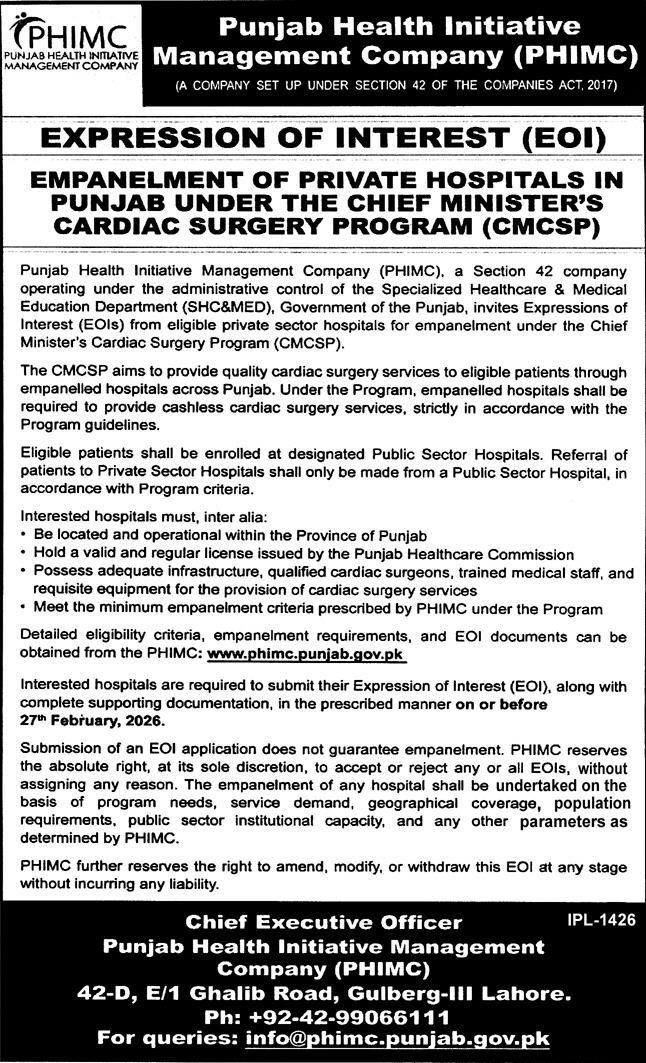 PHIMC
PUNJAB HEALTH INITIATIVE MANAGEMENT COMPANY

Punjab Health Initiative Management Company (PHIMC)
(A COMPANY SET UP UNDER SECTION 42 OF THE COMPANIES ACT, 2017)

EXPRESSION OF INTEREST (EOI)

EMPANELMENT OF PRIVATE HOSPITALS IN PUNJAB UNDER THE CHIEF MINISTER'S CARDIAC SURGERY PROGRAM (CMCSP)

Punjab Health Initiative Management Company (PHIMC), a Section 42 company operating under the administrative control of the Specialized Healthcare & Medical Education Department (SHC&MED), Government of the Punjab, invites Expressions of Interest (EOIs) from eligible private sector hospitals for empanelment under the Chief Minister's Cardiac Surgery Program (CMCSP).

The CMCSP aims to provide quality cardiac surgery services to eligible patients through empanelled hospitals across Punjab. Under the Program, empanelled hospitals shall be required to provide cashless cardiac surgery services, strictly in accordance with the Program guidelines.

Eligible patients shall be enrolled at designated Public Sector Hospitals. Referral of patients to Private Sector Hospitals shall only be made from a Public Sector Hospital, in accordance with Program criteria.

Interested hospitals must, inter alia:
• Be located and operational within the Province of Punjab
• Hold a valid and regular license issued by the Punjab Healthcare Commission
• Possess adequate infrastructure, qualified cardiac surgeons, trained medical staff, and requisite equipment for the provision of cardiac surgery services
• Meet the minimum empanelment criteria prescribed by PHIMC under the Program

Detailed eligibility criteria, empanelment requirements, and EOI documents can be obtained from the PHIMC: www.phimc.punjab.gov.pk

Interested hospitals are required to submit their Expression of Interest (EOI), along with complete supporting documentation, in the prescribed manner on or before 27th February, 2026.

Submission of an EOI application does not guarantee empanelment. PHIMC reserves the absolute right, at its sole discretion, to accept or reject any or all EOIs, without assigning any reason. The empanelment of any hospital shall be undertaken on the basis of program needs, service demand, geographical coverage, population requirements, public sector institutional capacity, and any other parameters as determined by PHIMC.

PHIMC further reserves the right to amend, modify, or withdraw this EOI at any stage without incurring any liability.

Chief Executive Officer
Punjab Health Initiative Management Company (PHIMC)
42-D, E/1 Ghalib Road, Gulberg-III Lahore.
Ph: +92-42-99066111
For queries: info@phimc.punjab.gov.pk

IPL-1426